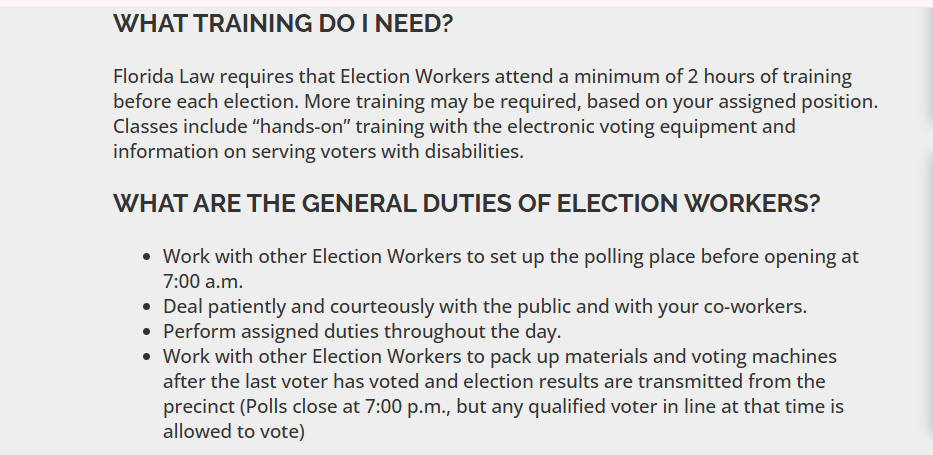 WHAT TRAINING DO I NEED?

Florida Law requires that Election Workers attend a minimum of 2 hours of training before each election. More training may be required, based on your assigned position. Classes include “hands-on” training with the electronic voting equipment and information on serving voters with disabilities.

WHAT ARE THE GENERAL DUTIES OF ELECTION WORKERS?

- Work with other Election Workers to set up the polling place before opening at 7:00 a.m.
- Deal patiently and courteously with the public and with your co-workers.
- Perform assigned duties throughout the day.
- Work with other Election Workers to pack up materials and voting machines after the last voter has voted and election results are transmitted from the precinct (Polls close at 7:00 p.m., but any qualified voter in line at that time is allowed to vote)